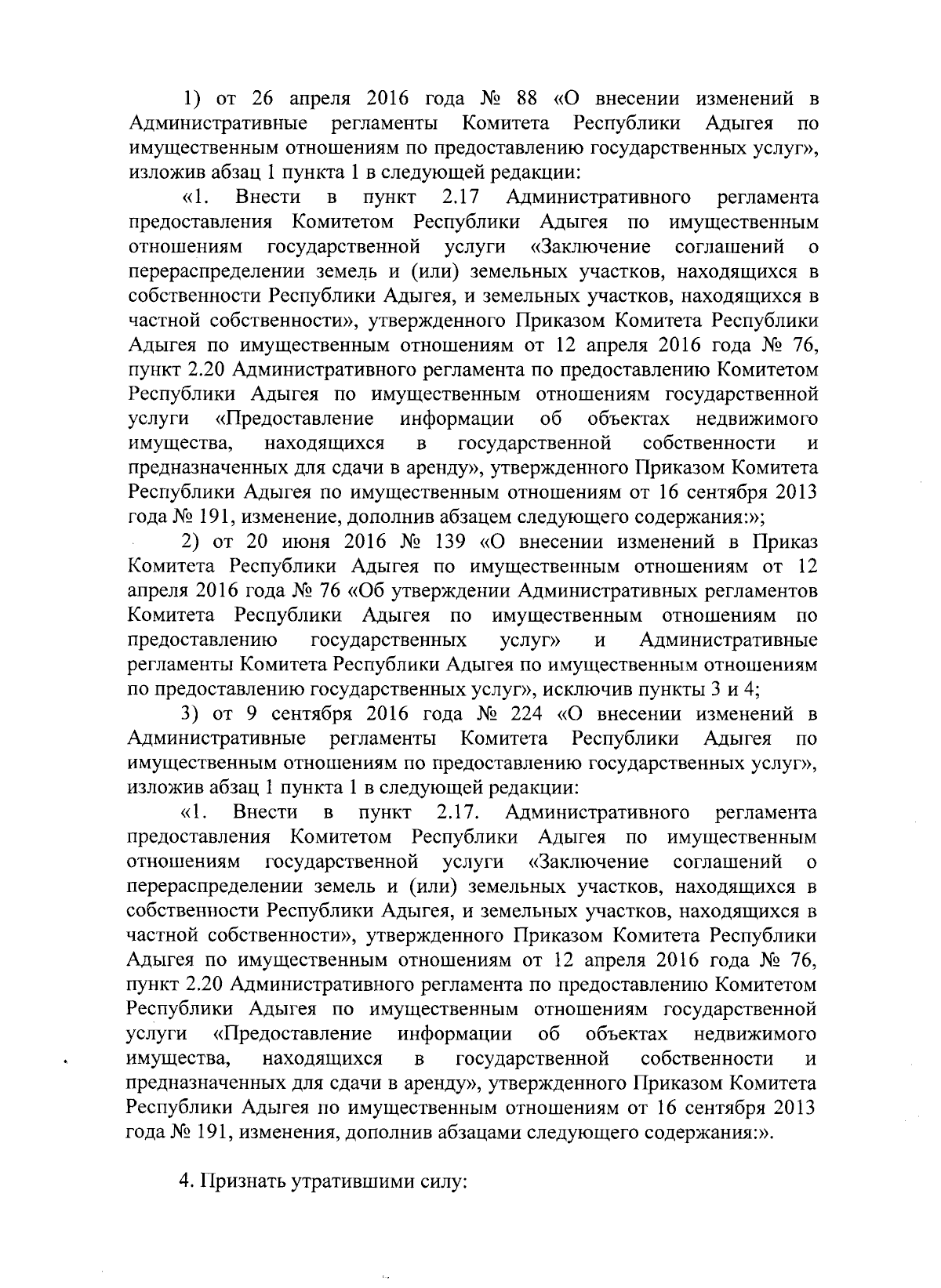 1) от 26 апреля 2016 года № 88 «О внесении изменений в Административные регламенты Комитета Республики Адыгея по имущественным отношениям по предоставлению государственных услуг», изложив абзац 1 пункта 1 в следующей редакции:

«1. Внести в пункт 2.17 Административного регламента предоставления Комитетом Республики Адыгея по имущественным отношениям государственной услуги «Заключение соглашений о перераспределении земель и (или) земельных участков, находящихся в собственности Республики Адыгея, и земельных участков, находящихся в частной собственности», утвержденного Приказом Комитета Республики Адыгея по имущественным отношениям от 12 апреля 2016 года № 76, пункт 2.20 Административного регламента по предоставлению Комитетом Республики Адыгея по имущественным отношениям государственной услуги «Предоставление информации об объектах недвижимого имущества, находящихся в государственной собственности и предназначенных для сдачи в аренду», утвержденного Приказом Комитета Республики Адыгея по имущественным отношениям от 16 сентября 2013 года № 191, изменение, дополнив абзацем следующего содержания:»;

2) от 20 июня 2016 № 139 «О внесении изменений в Приказ Комитета Республики Адыгея по имущественным отношениям от 12 апреля 2016 года № 76 «Об утверждении Административных регламентов Комитета Республики Адыгея по имущественным отношениям по предоставлению государственных услуг» и Административные регламенты Комитета Республики Адыгея по имущественным отношениям по предоставлению государственных услуг», исключив пункты 3 и 4;

3) от 9 сентября 2016 года № 224 «О внесении изменений в Административные регламенты Комитета Республики Адыгея по имущественным отношениям по предоставлению государственных услуг», изложив абзац 1 пункта 1 в следующей редакции:

«1. Внести в пункт 2.17. Административного регламента предоставления Комитетом Республики Адыгея по имущественным отношениям государственной услуги «Заключение соглашений о перераспределении земель и (или) земельных участков, находящихся в собственности Республики Адыгея, и земельных участков, находящихся в частной собственности», утвержденного Приказом Комитета Республики Адыгея по имущественным отношениям от 12 апреля 2016 года № 76, пункт 2.20 Административного регламента по предоставлению Комитетом Республики Адыгея по имущественным отношениям государственной услуги «Предоставление информации об объектах недвижимого имущества, находящихся в государственной собственности и предназначенных для сдачи в аренду», утвержденного Приказом Комитета Республики Адыгея по имущественным отношениям от 16 сентября 2013 года № 191, изменения, дополнив абзацами следующего содержания:».

4. Признать утратившими силу: